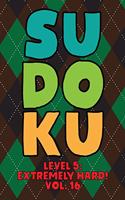 SU
DO
KU

LEVEL 5:
EXTREMELY HARD!
VOL. 16